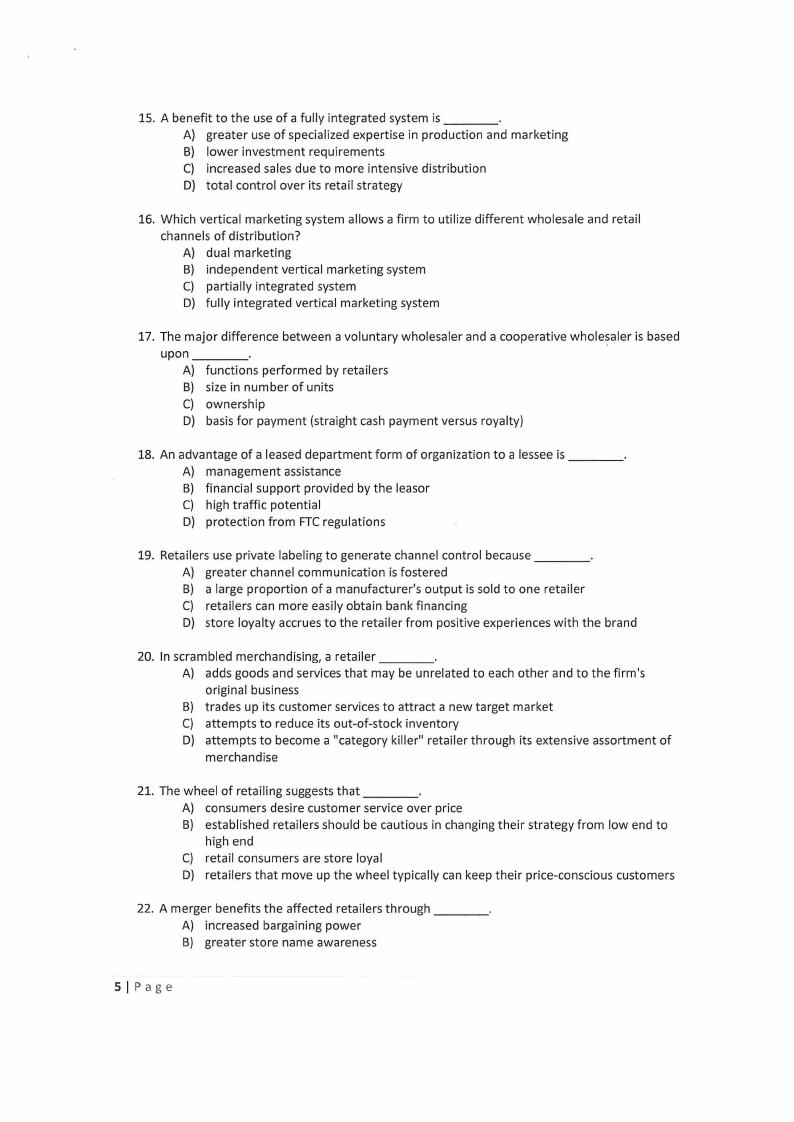 15. A benefit to the use of a fully integrated system is ____.
A) greater use of specialized expertise in production and marketing
B) lower investment requirements
C) increased sales due to more intensive distribution
D) total control over its retail strategy

16. Which vertical marketing system allows a firm to utilize different wholesale and retail channels of distribution?
A) dual marketing
B) independent vertical marketing system
C) partially integrated system
D) fully integrated vertical marketing system

17. The major difference between a voluntary wholesaler and a cooperative wholesaler is based upon ____.
A) functions performed by retailers
B) size in number of units
C) ownership
D) basis for payment (straight cash payment versus royalty)

18. An advantage of a leased department form of organization to a lessee is ____.
A) management assistance
B) financial support provided by the leasor
C) high traffic potential
D) protection from FTC regulations

19. Retailers use private labeling to generate channel control because ____.
A) greater channel communication is fostered
B) a large proportion of a manufacturer's output is sold to one retailer
C) retailers can more easily obtain bank financing
D) store loyalty accrues to the retailer from positive experiences with the brand

20. In scrambled merchandising, a retailer ____.
A) adds goods and services that may be unrelated to each other and to the firm's original business
B) trades up its customer services to attract a new target market
C) attempts to reduce its out-of-stock inventory
D) attempts to become a "category killer" retailer through its extensive assortment of merchandise

21. The wheel of retailing suggests that ____.
A) consumers desire customer service over price
B) established retailers should be cautious in changing their strategy from low end to high end
C) retail consumers are store loyal
D) retailers that move up the wheel typically can keep their price-conscious customers

22. A merger benefits the affected retailers through ____.
A) increased bargaining power
B) greater store name awareness

5 | Page